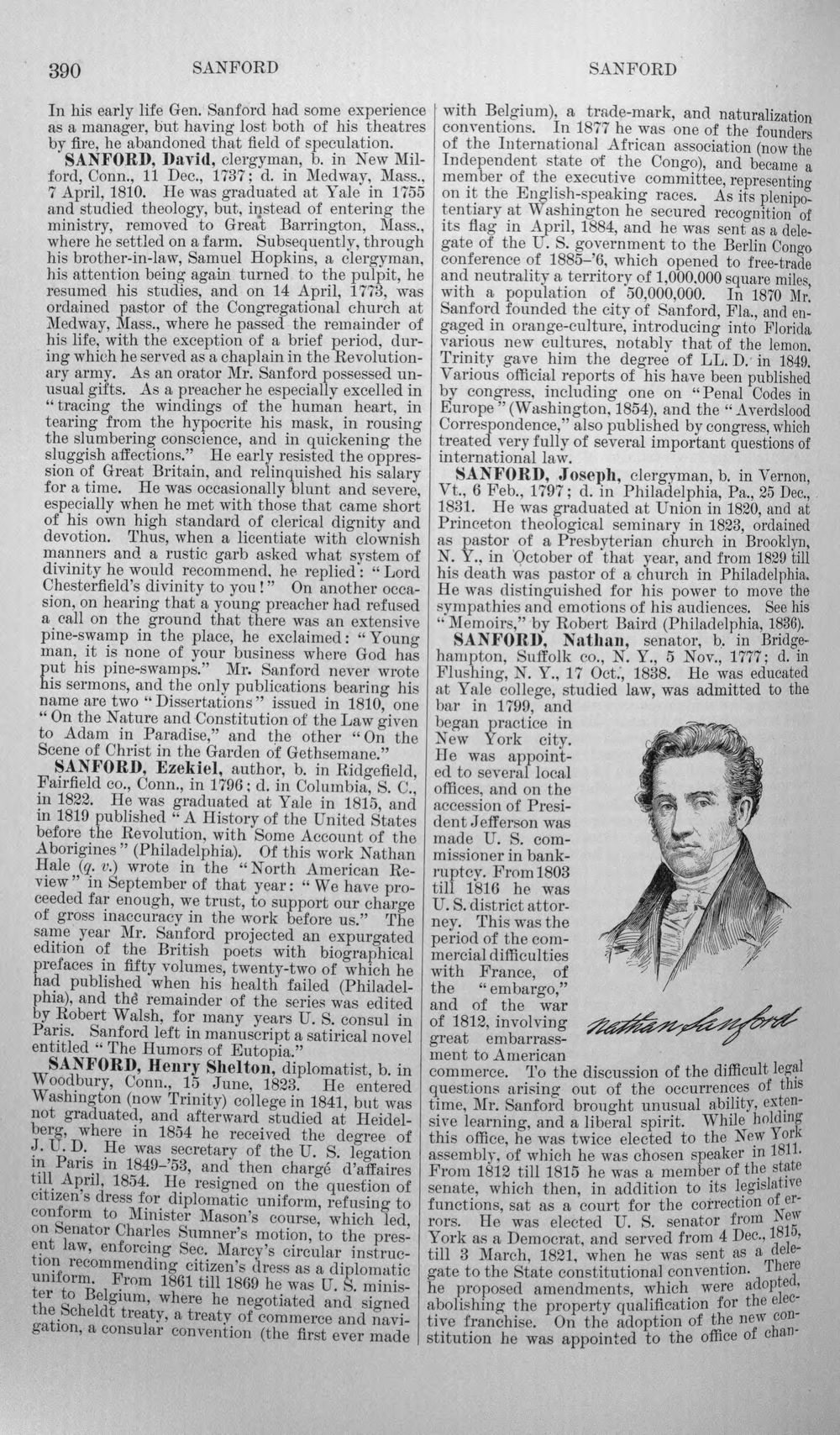 390 SANFORD SANFORD

In his early life Gen. Sanford had some experience as a manager, but having lost both of his theatres by fire, he abandoned that field of speculation.

SANFORD, David, clergyman, b. in New Milford, Conn., 11 Dec., 1737; d. in Medway, Mass., 7 April, 1810. He was graduated at Yale in 1755 and studied theology, but, instead of entering the ministry, removed to Great Barrington, Mass., where he settled on a farm. Subsequently, through his brother-in-law, Samuel Hopkins, a clergyman, his attention being again turned to the pulpit, he resumed his studies, and on 14 April, 1773, was ordained pastor of the Congregational church at Medway, Mass., where he passed the remainder of his life, with the exception of a brief period, during which he served as a chaplain in the Revolutionary army. As an orator Mr. Sanford possessed unusual gifts. As a preacher he especially excelled in "tracing the windings of the human heart, in tearing from the hypocrite his mask, in rousing the slumbering conscience, and in quickening the sluggish affections." He early resisted the oppression of Great Britain, and relinquished his salary for a time. He was occasionally blunt and severe, especially when he met with those that came short of his own high standard of clerical dignity and devotion. Thus, when a licentiate with clownish manners and a rustic garb asked what system of divinity he would recommend, he replied: "Lord Chesterfield's divinity to you!" On another occasion, on hearing that a young preacher had refused a call on the ground that there was an extensive pine-swamp in the place, he exclaimed: "Young man, it is none of your business where God has put his pine-swamps." Mr. Sanford never wrote his sermons, and the only publications bearing his name are two "Dissertations" issued in 1810, one "On the Nature and Constitution of the Law given to Adam in Paradise," and the other "On the Scene of Christ in the Garden of Gethsemane."

SANFORD, Ezekiel, author, b. in Ridgefield, Fairfield co., Conn., in 1796; d. in Columbia, S. C., in 1822. He was graduated at Yale in 1815, and in 1819 published "A History of the United States before the Revolution, with Some Account of the Aborigines" (Philadelphia). Of this work Nathan Hale (q. v.) wrote in the "North American Review" in September of that year: "We have proceeded far enough, we trust, to support our charge of gross inaccuracy in the work before us." The same year Mr. Sanford projected an expurgated edition of the British poets with biographical prefaces in fifty volumes, twenty-two of which he had published when his health failed (Philadelphia), and the remainder of the series was edited by Robert Walsh, for many years U. S. consul in Paris. Sanford left in manuscript a satirical novel entitled "The Humors of Eutopia."

SANFORD, Henry Shelton, diplomatist, b. in Woodbury, Conn., 15 June, 1823. He entered Washington (now Trinity) college in 1841, but was not graduated, and afterward studied at Heidelberg, where in 1854 he received the degree of J. U. D. He was secretary of the U. S. legation in Paris in 1849-'53, and then chargé d'affaires till April, 1854. He resigned on the question of citizen's dress for diplomatic uniform, refusing to conform to Minister Mason's course, which led, on Senator Charles Sumner's motion, to the present law, enforcing Sec. Marcy's circular instruction recommending citizen's dress as a diplomatic uniform. From 1861 till 1869 he was U. S. minister to Belgium, where he negotiated and signed the Scheldt treaty, a treaty of commerce and navigation, a consular convention (the first ever made with Belgium), a trade-mark, and naturalization conventions. In 1877 he was one of the founders of the International African association (now the Independent state of the Congo), and became a member of the executive committee, representing on it the English-speaking races. As its plenipotentiary at Washington he secured recognition of its flag in April, 1884, and he was sent as a delegate of the U. S. government to the Berlin Congo conference of 1885-'6, which opened to free-trade and neutrality a territory of 1,000,000 square miles, with a population of 50,000,000. In 1870 Mr. Sanford founded the city of Sanford, Fla., and engaged in orange-culture, introducing into Florida various new cultures, notably that of the lemon. Trinity gave him the degree of LL. D. in 1849. Various official reports of his have been published by congress, including one on "Penal Codes in Europe" (Washington, 1854), and the "Averdslood Correspondence," also published by congress, which treated very fully of several important questions of international law.

SANFORD, Joseph, clergyman, b. in Vernon, Vt., 6 Feb., 1797; d. in Philadelphia, Pa., 25 Dec., 1831. He was graduated at Union in 1820, and at Princeton theological seminary in 1823, ordained as pastor of a Presbyterian church in Brooklyn, N. Y., in October of that year, and from 1829 till his death was pastor of a church in Philadelphia. He was distinguished for his power to move the sympathies and emotions of his audiences. See his "Memoirs," by Robert Baird (Philadelphia, 1836).

SANFORD, Nathan, senator, b. in Bridgehampton, Suffolk co., N. Y., 5 Nov., 1777; d. in Flushing, N. Y., 17 Oct., 1838. He was educated at Yale college, studied law, was admitted to the bar in 1799, and began practice in New York city. He was appointed to several local offices, and on the accession of President Jefferson was made U. S. commissioner in bankruptcy. From 1803 till 1816 he was U. S. district attorney. This was the period of the commercial difficulties with France, of the "embargo," and of the war of 1812, involving great embarrassment to American commerce. To the discussion of the difficult legal questions arising out of the occurrences of this time, Mr. Sanford brought unusual ability, extensive learning, and a liberal spirit. While holding this office, he was twice elected to the New York assembly, of which he was chosen speaker in 1811. From 1812 till 1815 he was a member of the state senate, which then, in addition to its legislative functions, sat as a court for the correction of errors. He was elected U. S. senator from New York as a Democrat, and served from 4 Dec., 1815, till 3 March, 1821, when he was sent as a delegate to the State constitutional convention. There he proposed amendments, which were adopted, abolishing the property qualification for the elective franchise. On the adoption of the new constitution he was appointed to the office of chan-

Nathan Sanford